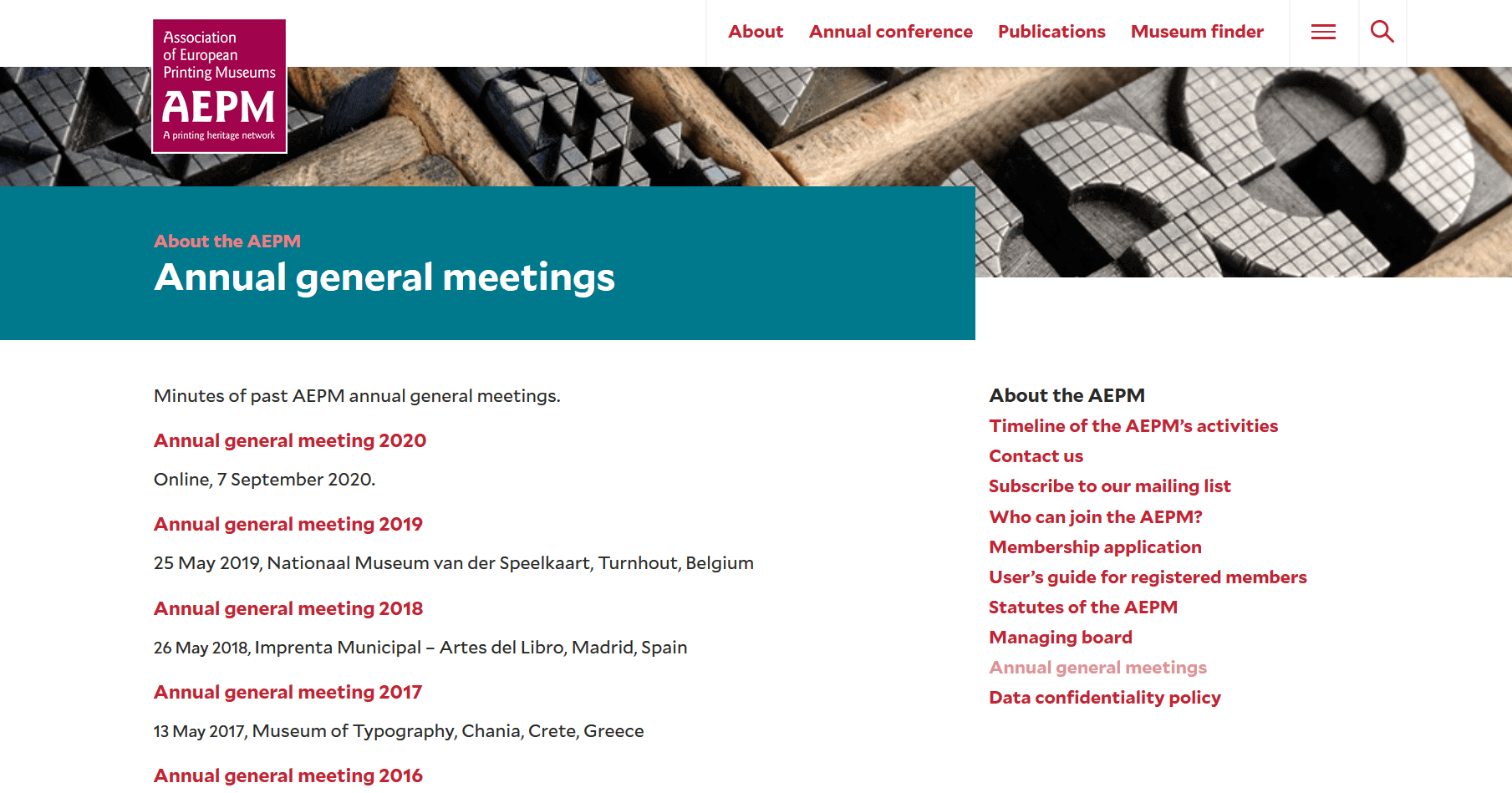 Association of European Printing Museums
AEPM
A printing heritage network

About Annual conference Publications Museum finder

About the AEPM
Annual general meetings

Minutes of past AEPM annual general meetings.

Annual general meeting 2020

Online, 7 September 2020.

Annual general meeting 2019

25 May 2019, Nationaal Museum van der Speelkaart, Turnhout, Belgium

Annual general meeting 2018

26 May 2018, Imprenta Municipal – Artes del Libro, Madrid, Spain

Annual general meeting 2017

13 May 2017, Museum of Typography, Chania, Crete, Greece

Annual general meeting 2016

About the AEPM
Timeline of the AEPM's activities
Contact us
Subscribe to our mailing list
Who can join the AEPM?
Membership application
User's guide for registered members
Statutes of the AEPM
Managing board
Annual general meetings
Data confidentiality policy